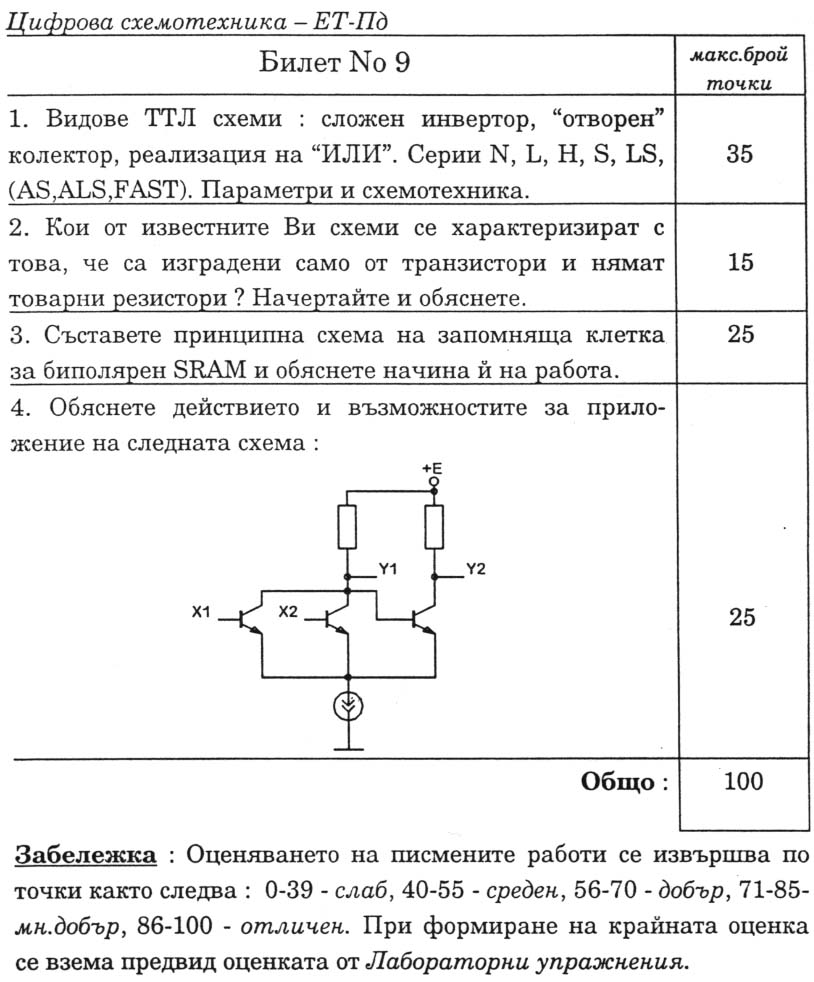 Цифрова схемотехника – ЕТ-Пд

| Билет No 9 | макс.брой точки |
|---|---|
| 1. Видове ТТЛ схеми : сложен инвертор, “отворен” колектор, реализация на “ИЛИ”. Серии N, L, H, S, LS, (AS,ALS,FAST). Параметри и схемотехника. | 35 |
| 2. Кои от известните Ви схеми се характеризират с това, че са изградени само от транзистори и нямат товарни резистори ? Начертайте и обяснете. | 15 |
| 3. Съставете принципна схема на запомняща клетка за биполярен SRAM и обяснете начина й на работа. | 25 |
| 4. Обяснете действието и възможностите за приложение на следната схема : +E Y1 Y2 X1 X2 | 25 |
| Общо : | 100 |

Забележка : Оценяването на писмените работи се извършва по точки както следва : 0-39 - слаб, 40-55 - среден, 56-70 - добър, 71-85- мн.добър, 86-100 - отличен. При формиране на крайната оценка се взема предвид оценката от Лабораторни упражнения.